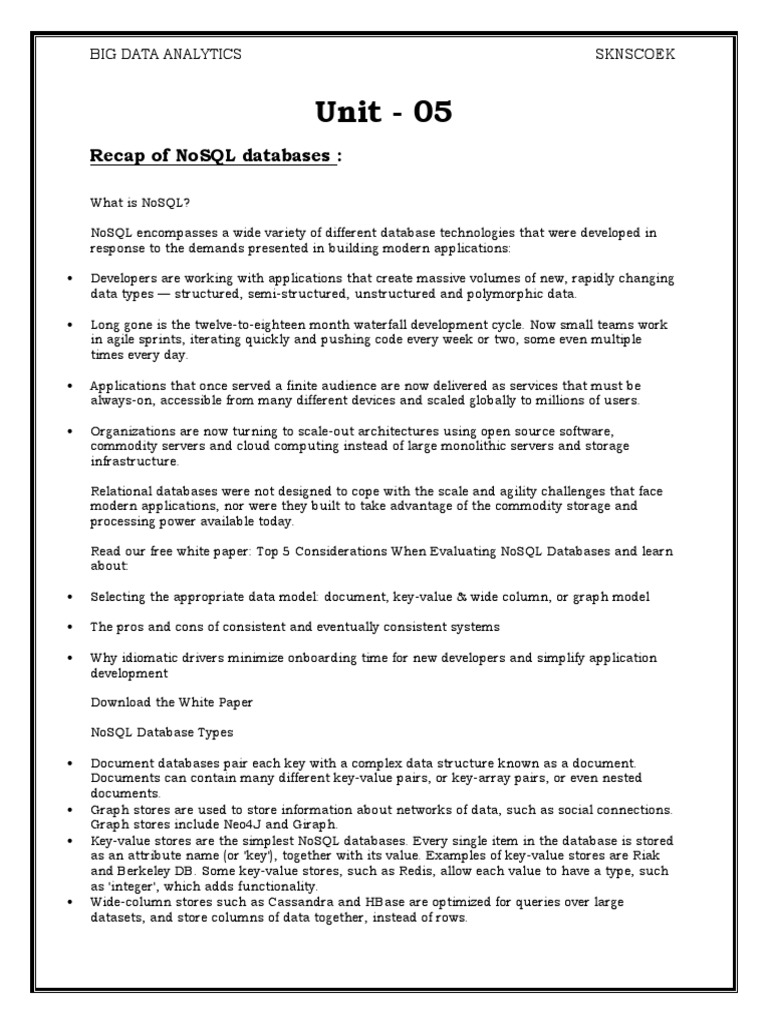 BIG DATA ANALYTICS SKNSCOEK

Unit - 05

Recap of NoSQL databases :

What is NoSQL?

NoSQL encompasses a wide variety of different database technologies that were developed in response to the demands presented in building modern applications:

• Developers are working with applications that create massive volumes of new, rapidly changing data types — structured, semi-structured, unstructured and polymorphic data.

• Long gone is the twelve-to-eighteen month waterfall development cycle. Now small teams work in agile sprints, iterating quickly and pushing code every week or two, some even multiple times every day.

• Applications that once served a finite audience are now delivered as services that must be always-on, accessible from many different devices and scaled globally to millions of users.

• Organizations are now turning to scale-out architectures using open source software, commodity servers and cloud computing instead of large monolithic servers and storage infrastructure.

Relational databases were not designed to cope with the scale and agility challenges that face modern applications, nor were they built to take advantage of the commodity storage and processing power available today.

Read our free white paper: Top 5 Considerations When Evaluating NoSQL Databases and learn about:

• Selecting the appropriate data model: document, key-value & wide column, or graph model

• The pros and cons of consistent and eventually consistent systems

• Why idiomatic drivers minimize onboarding time for new developers and simplify application development

Download the White Paper

NoSQL Database Types

• Document databases pair each key with a complex data structure known as a document. Documents can contain many different key-value pairs, or key-array pairs, or even nested documents.
• Graph stores are used to store information about networks of data, such as social connections. Graph stores include Neo4J and Giraph.
• Key-value stores are the simplest NoSQL databases. Every single item in the database is stored as an attribute name (or 'key'), together with its value. Examples of key-value stores are Riak and Berkeley DB. Some key-value stores, such as Redis, allow each value to have a type, such as 'integer', which adds functionality.
• Wide-column stores such as Cassandra and HBase are optimized for queries over large datasets, and store columns of data together, instead of rows.